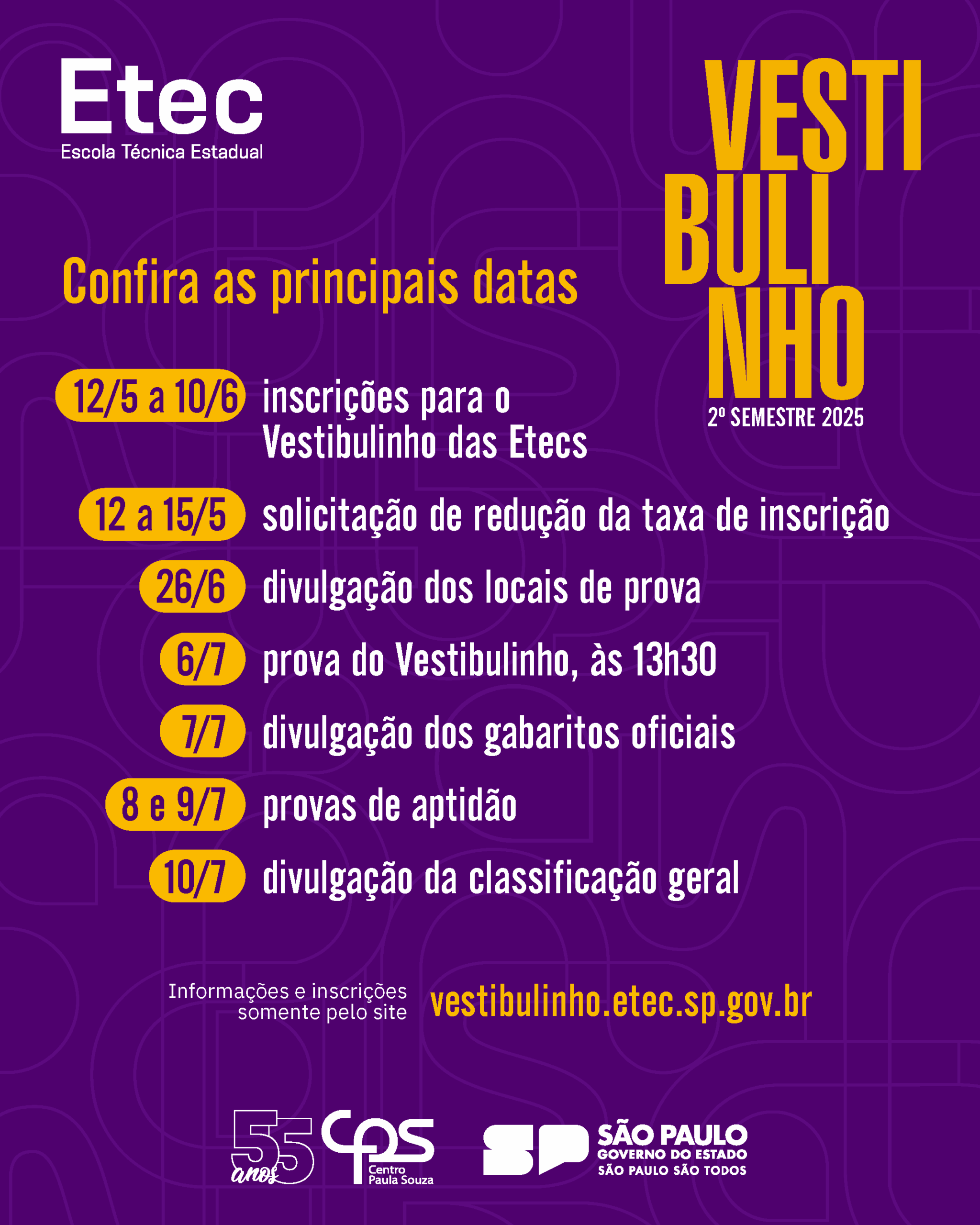 Etec
Escola Técnica Estadual

VESTI
BULI
NHO
2º SEMESTRE 2025

Confira as principais datas

12/5 a 10/6 inscrições para o Vestibulinho das Etecs

12 a 15/5 solicitação de redução da taxa de inscrição

26/6 divulgação dos locais de prova

6/7 prova do Vestibulinho, às 13h30

7/7 divulgação dos gabaritos oficiais

8 e 9/7 provas de aptidão

10/7 divulgação da classificação geral

Informações e inscrições somente pelo site vestibulinho.etec.sp.gov.br

55 anos

cps Centro Paula Souza

SP SÃO PAULO GOVERNO DO ESTADO SÃO PAULO SÃO TODOS